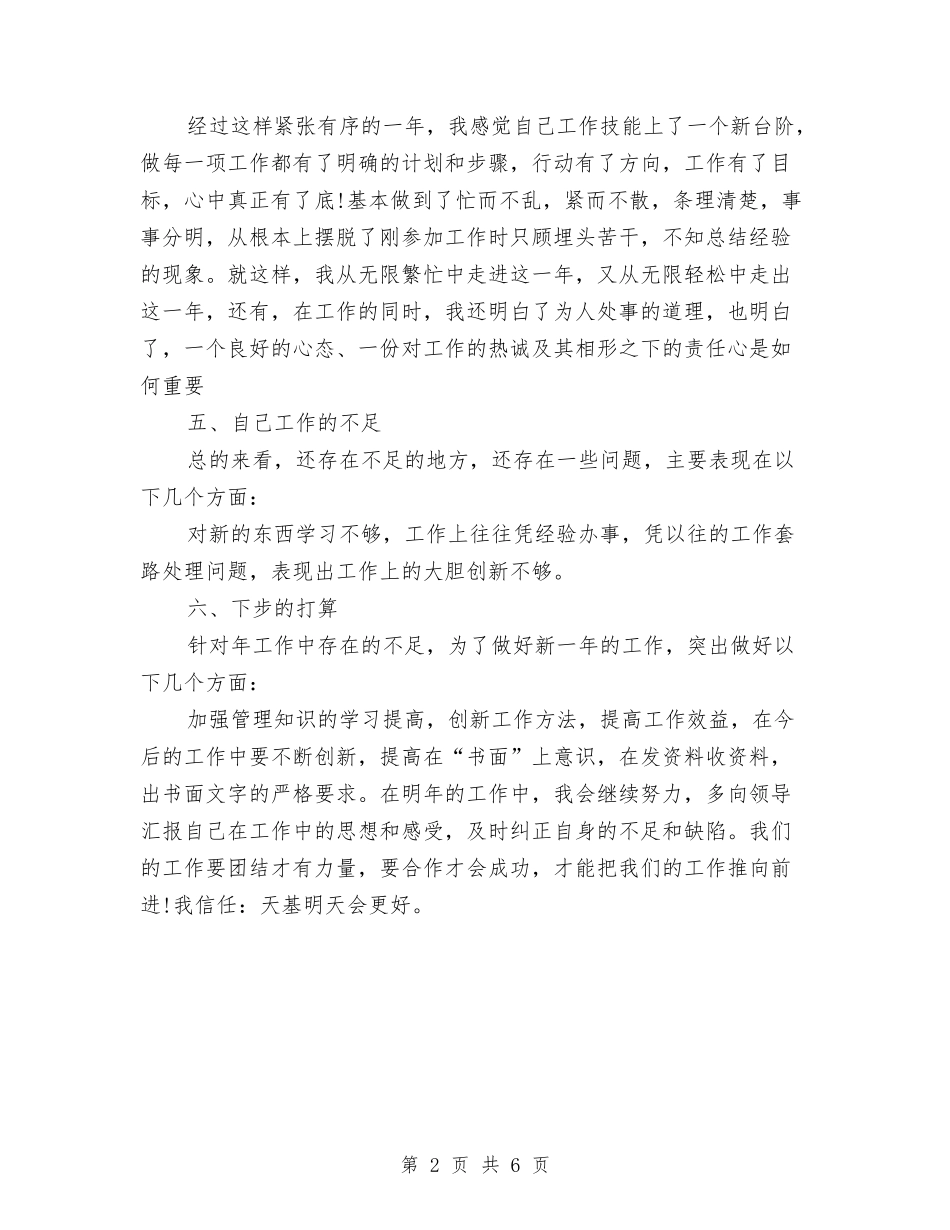 经过这样紧张有序的一年，我感觉自己工作技能上了一个新台阶，做每一项工作都有了明确的计划和步骤，行动有了方向，工作有了目标，心中真正有了底!基本做到了忙而不乱，紧而不散，条理清楚，事事分明，从根本上摆脱了刚参加工作时只顾埋头苦干，不知总结经验的现象。就这样，我从无限繁忙中走进这一年，又从无限轻松中走出这一年，还有，在工作的同时，我还明白了为人处事的道理，也明白了，一个良好的心态、一份对工作的热诚及其相形之下的责任心是如何重要

五、自己工作的不足

总的来看，还存在不足的地方，还存在一些问题，主要表现在以下几个方面：

对新的东西学习不够，工作上往往凭经验办事，凭以往的工作套路处理问题，表现出工作上的大胆创新不够。

六、下步的打算

针对年工作中存在的不足，为了做好新一年的工作，突出做好以下几个方面：

加强管理知识的学习提高，创新工作方法，提高工作效益，在今后的工作中要不断创新，提高在“书面”上意识，在发资料收资料，出书面文字的严格要求。在明年的工作中，我会继续努力，多向领导汇报自己在工作中的思想和感受，及时纠正自身的不足和缺陷。我们的工作要团结才有力量，要合作才会成功，才能把我们的工作推向前进!我信任：天基明天会更好。

第 2 页 共 6 页